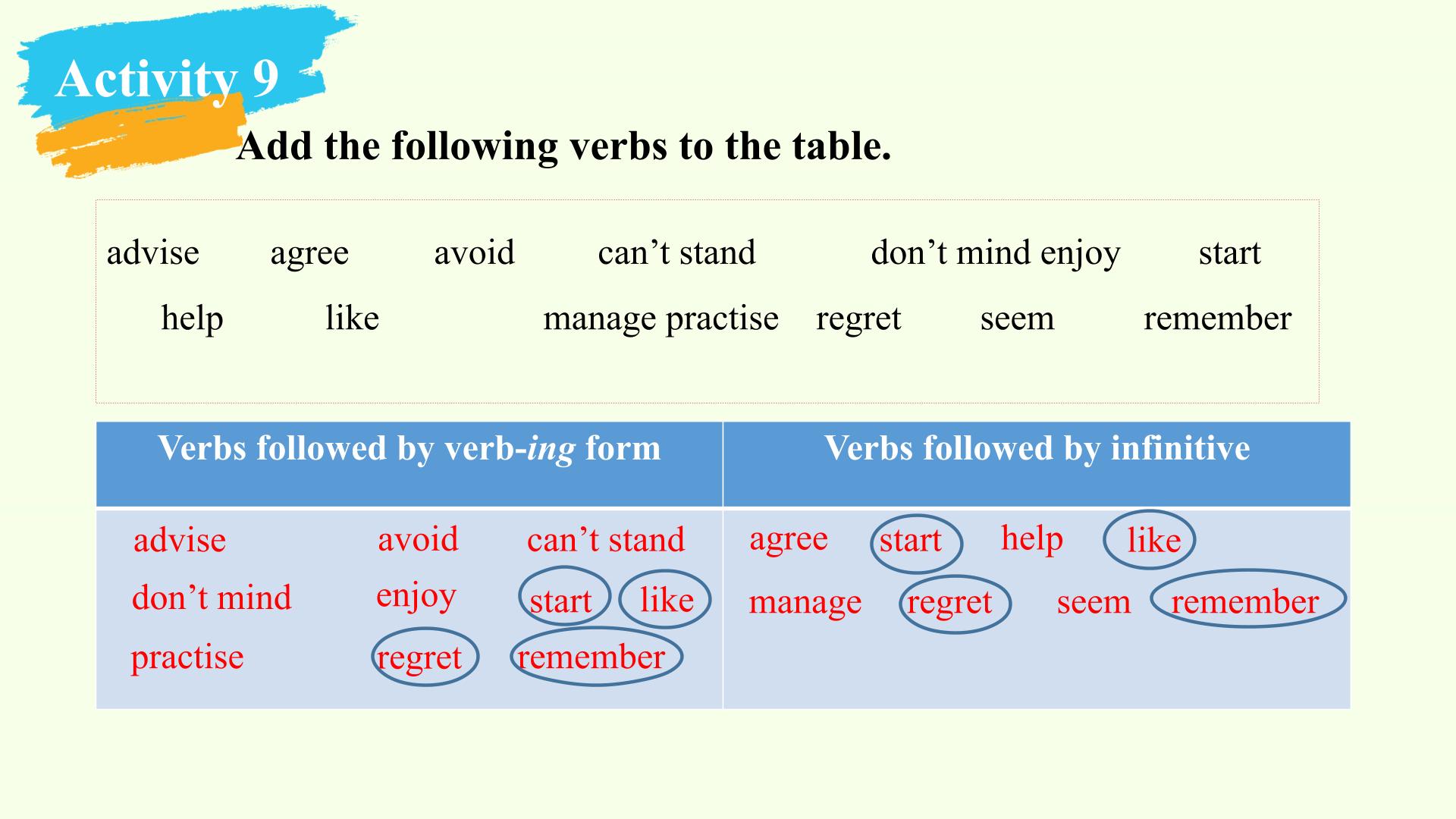 Activity 9

Add the following verbs to the table.

advise agree avoid can't stand don't mind enjoy start help like manage practise regret seem remember

| Verbs followed by verb-ing form | Verbs followed by infinitive |
|---|---|
| advise avoid can't stand don't mind enjoy start like practise regret remember | agree start help like manage regret seem remember |